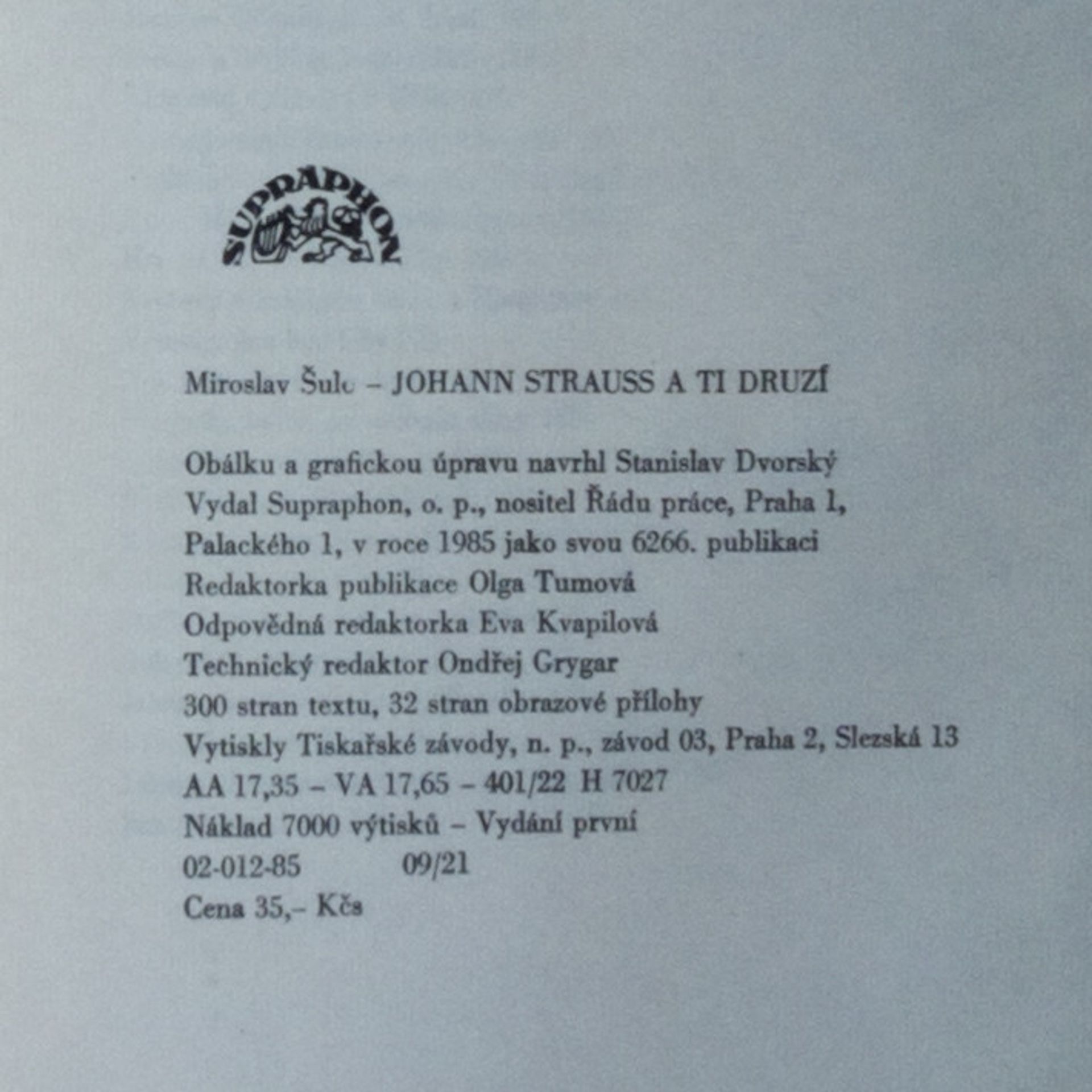 SUPRAPHON

Miroslav Šulc – JOHANN STRAUSS A TI DRUZÍ

Obálku a grafickou úpravu navrhl Stanislav Dvorský
Vydal Supraphon, o. p., nositel Řádu práce, Praha 1, Palackého 1, v roce 1985 jako svou 6266. publikaci
Redaktorka publikace Olga Tumová
Odpovědná redaktorka Eva Kvapilová
Technický redaktor Ondřej Grygar
300 stran textu, 32 stran obrazové přílohy
Vytiskly Tiskařské závody, n. p., závod 03, Praha 2, Slezská 13
AA 17,35 – VA 17,65 – 401/22 H 7027
Náklad 7000 výtisků – Vydání první
02-012-85 09/21
Cena 35,– Kčs